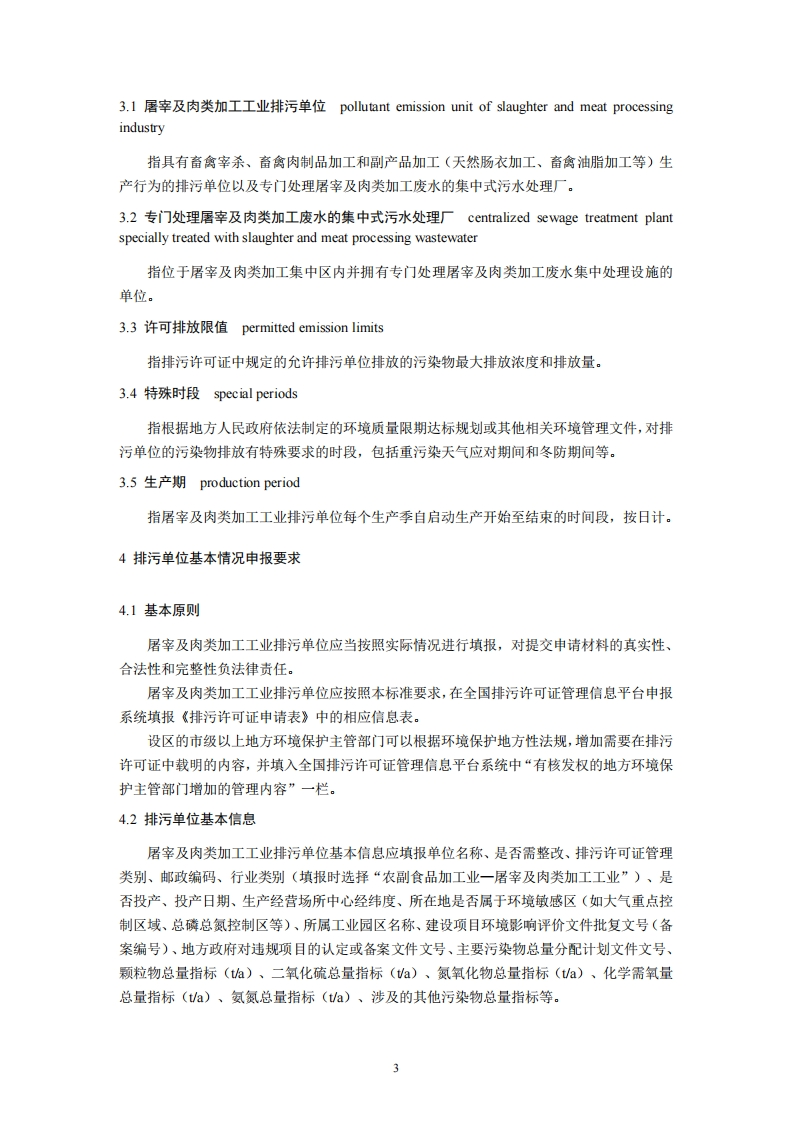 3.1 屠宰及肉类加工工业排污单位 pollutant emission unit of slaughter and meat processing industry

指具有畜禽宰杀、畜禽肉制品加工和副产品加工（天然肠衣加工、畜禽油脂加工等）生产行为的排污单位以及专门处理屠宰及肉类加工废水的集中式污水处理厂。

3.2 专门处理屠宰及肉类加工废水的集中式污水处理厂 centralized sewage treatment plant specially treated with slaughter and meat processing wastewater

指位于屠宰及肉类加工集中区内并拥有专门处理屠宰及肉类加工废水集中处理设施的单位。

3.3 许可排放限值 permitted emission limits

指排污许可证中规定的允许排污单位排放的污染物最大排放浓度和排放量。

3.4 特殊时段 special periods

指根据地方人民政府依法制定的环境质量限期达标规划或其他相关环境管理文件，对排污单位的污染物排放有特殊要求的时段，包括重污染天气应对期间和冬防期间等。

3.5 生产期 production period

指屠宰及肉类加工工业排污单位每个生产季自启动生产开始至结束的时间段，按日计。

4 排污单位基本情况申报要求

4.1 基本原则

屠宰及肉类加工工业排污单位应当按照实际情况进行填报，对提交申请材料的真实性、合法性和完整性负法律责任。

屠宰及肉类加工工业排污单位应按照本标准要求，在全国排污许可证管理信息平台申报系统填报《排污许可证申请表》中的相应信息表。

设区的市级以上地方环境保护主管部门可以根据环境保护地方性法规，增加需要在排污许可证中载明的内容，并填入全国排污许可证管理信息平台系统中“有核发权的地方环境保护主管部门增加的管理内容”一栏。

4.2 排污单位基本信息

屠宰及肉类加工工业排污单位基本信息应填报单位名称、是否需整改、排污许可证管理类别、邮政编码、行业类别（填报时选择“农副食品加工业—屠宰及肉类加工工业”）、是否投产、投产日期、生产经营场所中心经纬度、所在地是否属于环境敏感区（如大气重点控制区域、总磷总氮控制区等）、所属工业园区名称、建设项目环境影响评价文件批复文号（备案编号）、地方政府对违规项目的认定或备案文件文号、主要污染物总量分配计划文件文号、颗粒物总量指标（t/a）、二氧化硫总量指标（t/a）、氮氧化物总量指标（t/a）、化学需氧量总量指标（t/a）、氨氮总量指标（t/a）、涉及的其他污染物总量指标等。

3